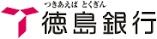 つきあえば とくぎん
徳島銀行